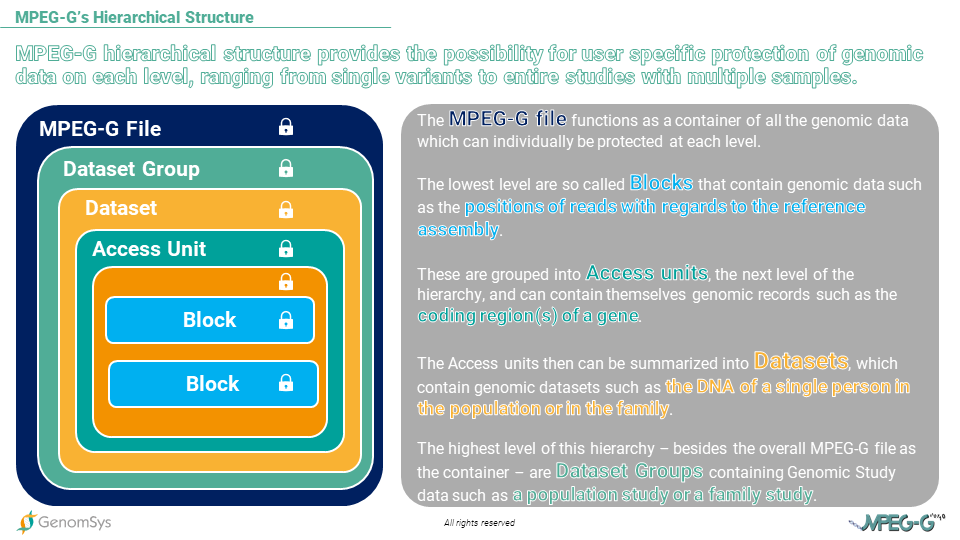 MPEG-G's Hierarchical Structure

MPEG-G hierarchical structure provides the possibility for user specific protection of genomic data on each level, ranging from single variants to entire studies with multiple samples.

MPEG-G File

Dataset Group

Dataset

Access Unit

Block

Block

The MPEG-G file functions as a container of all the genomic data which can individually be protected at each level.

The lowest level are so called Blocks that contain genomic data such as the positions of reads with regards to the reference assembly.

These are grouped into Access units, the next level of the hierarchy, and can contain themselves genomic records such as the coding region(s) of a gene.

The Access units then can be summarized into Datasets, which contain genomic datasets such as the DNA of a single person in the population or in the family.

The highest level of this hierarchy – besides the overall MPEG-G file as the container – are Dataset Groups containing Genomic Study data such as a population study or a family study.

GenomSys

All rights reserved

MPEG-G